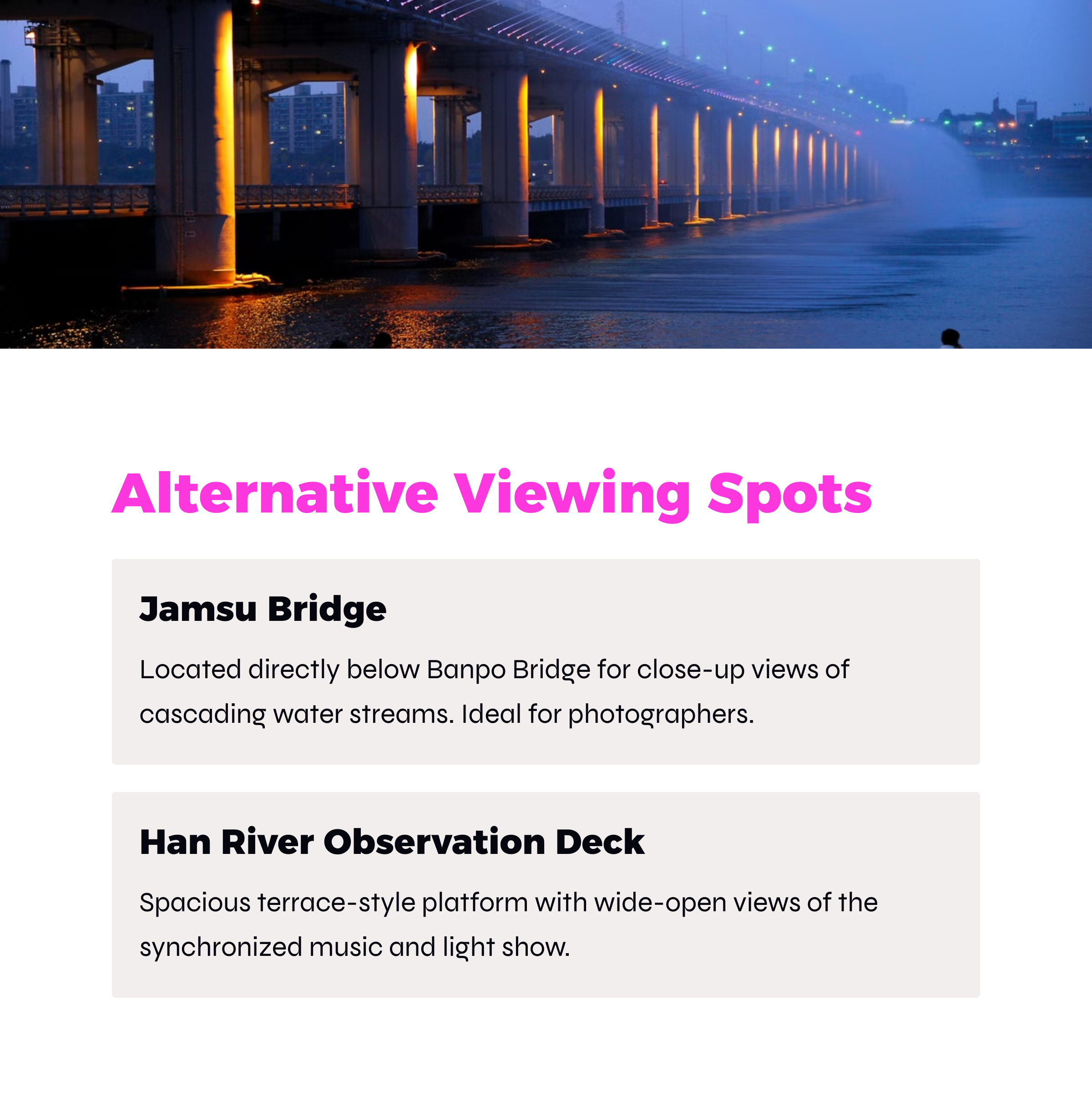 Alternative Viewing Spots

Jamsu Bridge

Located directly below Banpo Bridge for close-up views of cascading water streams. Ideal for photographers.

Han River Observation Deck

Spacious terrace-style platform with wide-open views of the synchronized music and light show.